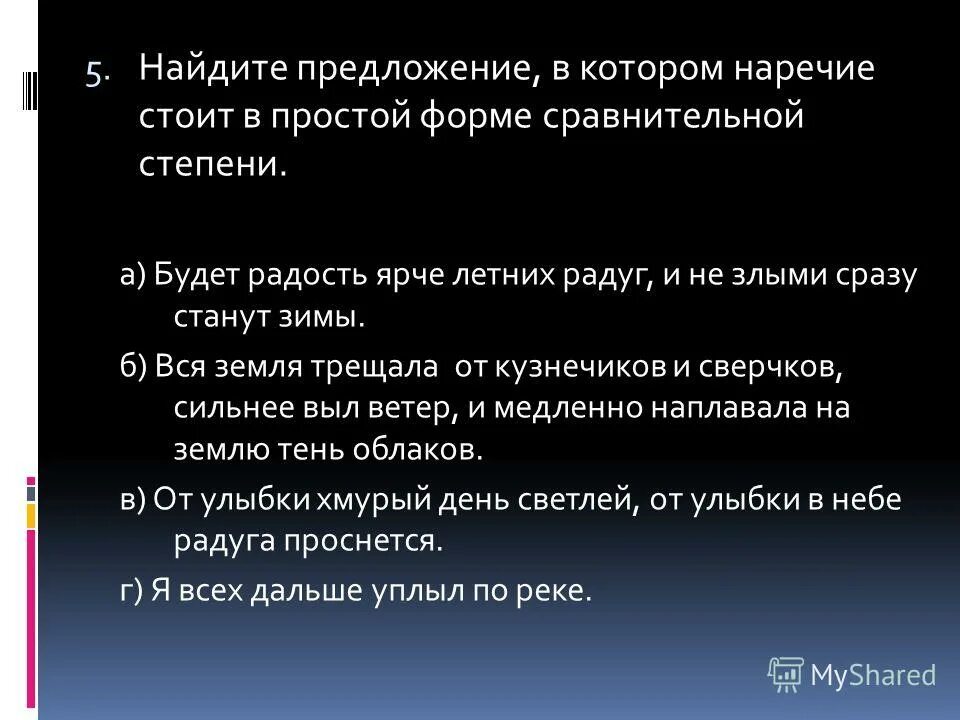 5. Найдите предложение, в котором наречие стоит в простой форме сравнительной степени.

а) Будет радость ярче летних радуг, и не злыми сразу станут зимы.

б) Вся земля трещала от кузнечиков и сверчков, сильнее выл ветер, и медленно наплавала на землю тень облаков.

в) От улыбки хмурый день светлей, от улыбки в небе радуга проснется.

г) Я всех дальше уплыл по реке.

MyShared